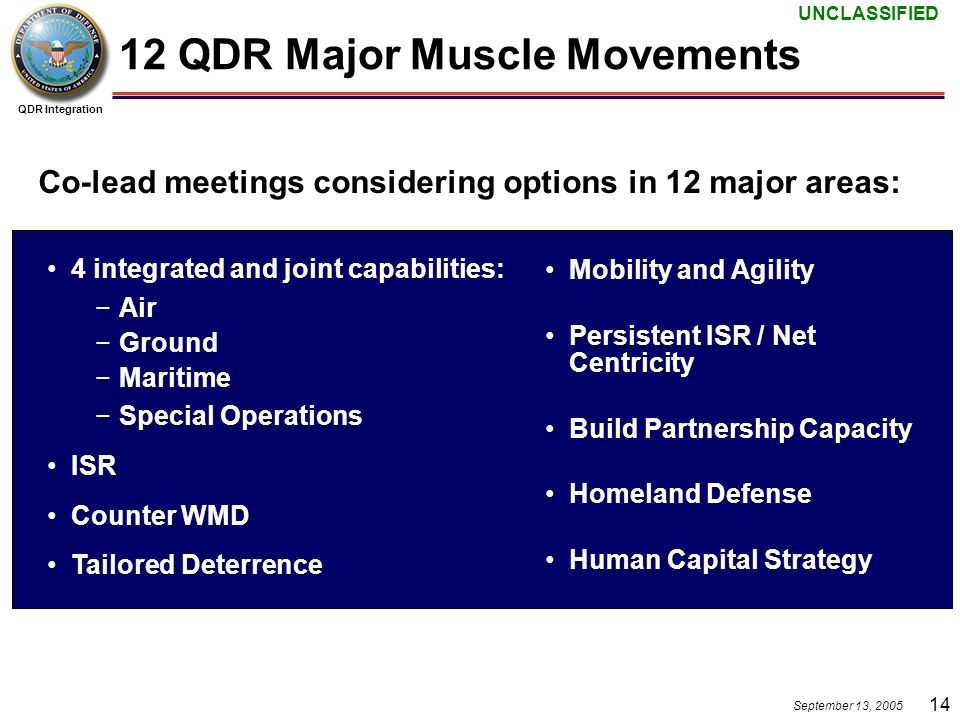 UNCLASSIFIED

DEPARTMENT OF DEFENSE UNITED STATES OF AMERICA

QDR Integration

12 QDR Major Muscle Movements

Co-lead meetings considering options in 12 major areas:

• 4 integrated and joint capabilities:
– Air
– Ground
– Maritime
– Special Operations

• ISR

• Counter WMD

• Tailored Deterrence

• Mobility and Agility

• Persistent ISR / Net Centricity

• Build Partnership Capacity

• Homeland Defense

• Human Capital Strategy

September 13, 2005

14